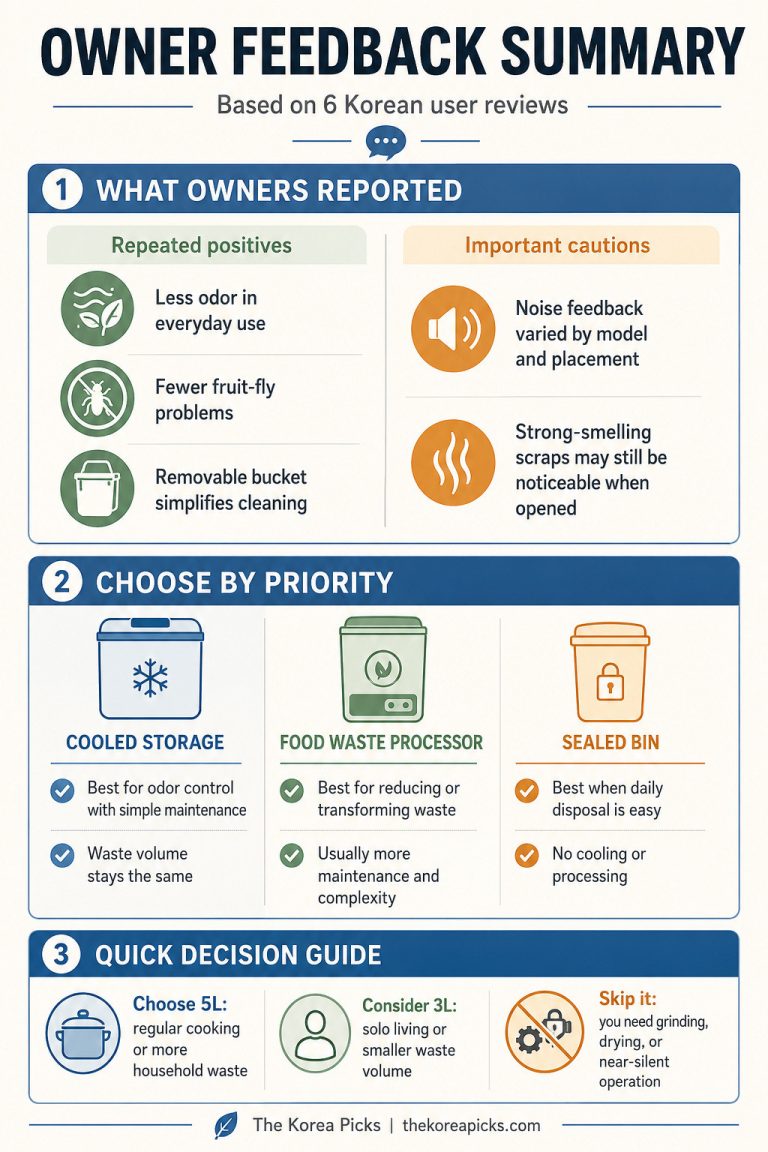 OWNER FEEDBACK SUMMARY

Based on 6 Korean user reviews

1 WHAT OWNERS REPORTED

Repeated positives

Less odor in everyday use

Fewer fruit-fly problems

Removable bucket simplifies cleaning

Important cautions

Noise feedback varied by model and placement

Strong-smelling scraps may still be noticeable when opened

2 CHOOSE BY PRIORITY

COOLED STORAGE

Best for odor control with simple maintenance

Waste volume stays the same

FOOD WASTE PROCESSOR

Best for reducing or transforming waste

Usually more maintenance and complexity

SEALED BIN

Best when daily disposal is easy

No cooling or processing

3 QUICK DECISION GUIDE

Choose 5L: regular cooking or more household waste

Consider 3L: solo living or smaller waste volume

Skip it: you need grinding, drying, or near-silent operation

The Korea Picks | thekoreapicks.com